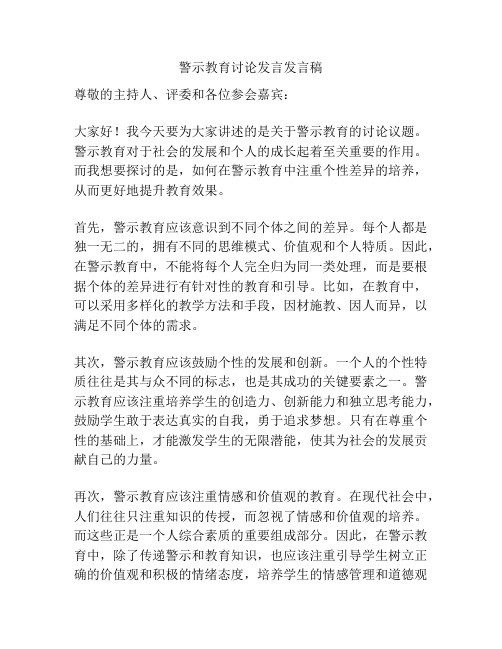 警示教育讨论发言发言稿

尊敬的主持人、评委和各位参会嘉宾：

大家好！我今天要为大家讲述的是关于警示教育的讨论议题。警示教育对于社会的发展和个人的成长起着至关重要的作用。而我想要探讨的是，如何在警示教育中注重个性差异的培养，从而更好地提升教育效果。

首先，警示教育应该意识到不同个体之间的差异。每个人都是独一无二的，拥有不同的思维模式、价值观和个人特质。因此，在警示教育中，不能将每个人完全归为同一类处理，而是要根据个体的差异进行有针对性的教育和引导。比如，在教育中，可以采用多样化的教学方法和手段，因材施教、因人而异，以满足不同个体的需求。

其次，警示教育应该鼓励个性的发展和创新。一个人的个性特质往往是其与众不同的标志，也是其成功的关键要素之一。警示教育应该注重培养学生的创造力、创新能力和独立思考能力，鼓励学生敢于表达真实的自我，勇于追求梦想。只有在尊重个性的基础上，才能激发学生的无限潜能，使其为社会的发展贡献自己的力量。

再次，警示教育应该注重情感和价值观的教育。在现代社会中，人们往往只注重知识的传授，而忽视了情感和价值观的培养。而这些正是一个人综合素质的重要组成部分。因此，在警示教育中，除了传递警示和教育知识，也应该注重引导学生树立正确的价值观和积极的情绪态度，培养学生的情感管理和道德观